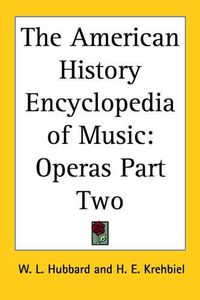 The American History Encyclopedia of Music: Operas Part Two

W. L. Hubbard and H. E. Krehbiel